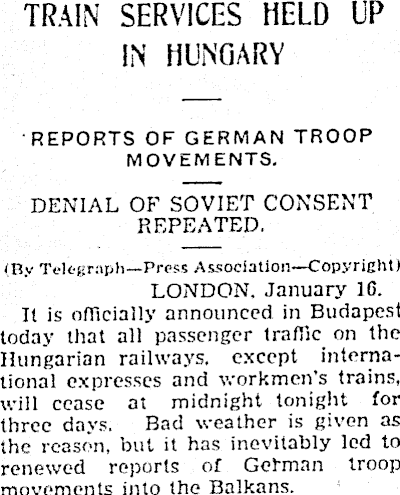 TRAIN SERVICES HELD UP IN HUNGARY

REPORTS OF GERMAN TROOP MOVEMENTS.

DENIAL OF SOVIET CONSENT REPEATED.

(By Telegraph—Press Association—Copyright)
LONDON, January 16.

It is officially announced in Budapest today that all passenger traffic on the Hungarian railways, except international expresses and workmen's trains, will cease at midnight tonight for three days. Bad weather is given as the reason, but it has inevitably led to renewed reports of German troop movements into the Balkans.